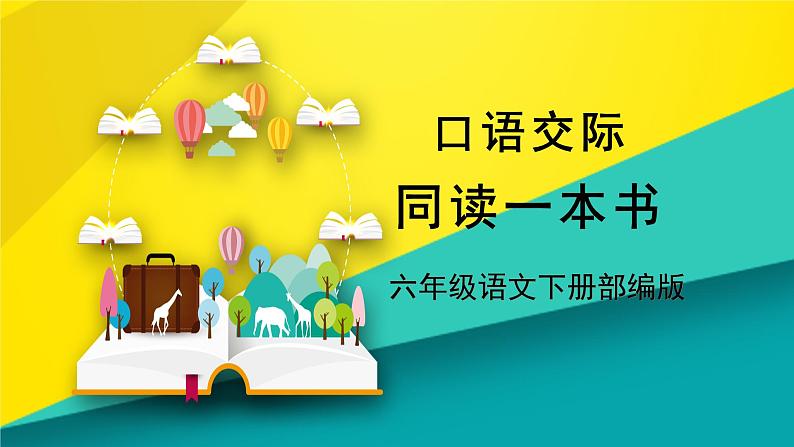 口语交际

同读一本书

六年级语文下册部编版